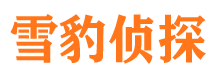 雪豹侦探